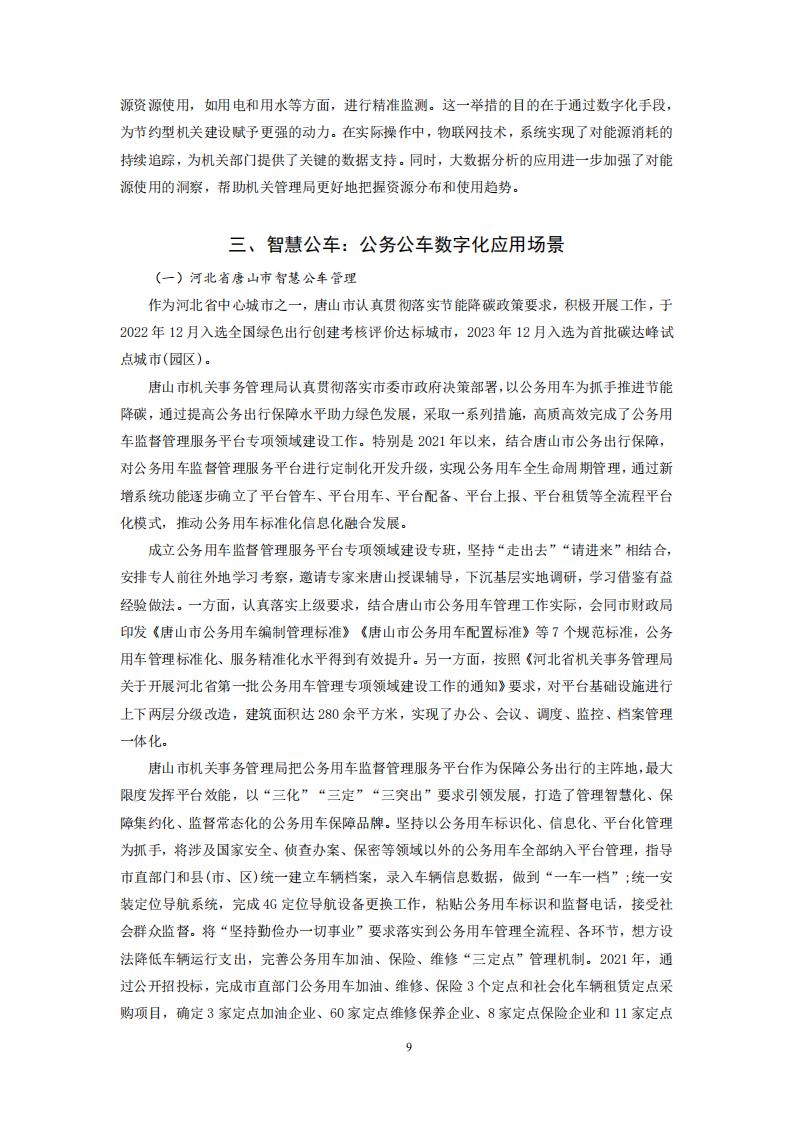 源资源使用，如用电和用水等方面，进行精准监测。这一举措的目的在于通过数字化手段，为节约型机关建设赋予更强的动力。在实际操作中，物联网技术，系统实现了对能源消耗的持续追踪，为机关部门提供了关键的数据支持。同时，大数据分析的应用进一步加强了对能源使用的洞察，帮助机关管理局更好地把握资源分布和使用趋势。

三、智慧公车：公务公车数字化应用场景

（一）河北省唐山市智慧公车管理

作为河北省中心城市之一，唐山市认真贯彻落实节能降碳政策要求，积极开展工作，于2022年12月入选全国绿色出行创建考核评价达标城市，2023年12月入选为首批碳达峰试点城市(园区)。

唐山市机关事务管理局认真贯彻落实市委市政府决策部署，以公务用车为抓手推进节能降碳，通过提高公务出行保障水平助力绿色发展，采取一系列措施，高质高效完成了公务用车监督管理服务平台专项领域建设工作。特别是2021年以来，结合唐山市公务出行保障，对公务用车监督管理服务平台进行定制化开发升级，实现公务用车全生命周期管理，通过新增系统功能逐步确立了平台管车、平台用车、平台配备、平台上报、平台租赁等全流程平台化模式，推动公务用车标准化信息化融合发展。

成立公务用车监督管理服务平台专项领域建设专班，坚持“走出去”“请进来”相结合，安排专人前往外地学习考察，邀请专家来唐山授课辅导，下沉基层实地调研，学习借鉴有益经验做法。一方面，认真落实上级要求，结合唐山市公务用车管理工作实际，会同市财政局印发《唐山市公务用车编制管理标准》《唐山市公务用车配置标准》等7个规范标准，公务用车管理标准化、服务精准化水平得到有效提升。另一方面，按照《河北省机关事务管理局关于开展河北省第一批公务用车管理专项领域建设工作的通知》要求，对平台基础设施进行上下两层分级改造，建筑面积达280余平方米，实现了办公、会议、调度、监控、档案管理一体化。

唐山市机关事务管理局把公务用车监督管理服务平台作为保障公务出行的主阵地，最大限度发挥平台效能，以“三化”“三定”“三突出”要求引领发展，打造了管理智慧化、保障集约化、监督常态化的公务用车保障品牌。坚持以公务用车标识化、信息化、平台化管理为抓手，将涉及国家安全、侦查办案、保密等领域以外的公务用车全部纳入平台管理，指导市直部门和县(市、区)统一建立车辆档案，录入车辆信息数据，做到“一车一档”；统一安装定位导航系统，完成4G定位导航设备更换工作，粘贴公务用车标识和监督电话，接受社会群众监督。将“坚持勤俭办一切事业”要求落实到公务用车管理全流程、各环节，想方设法降低车辆运行支出，完善公务用车加油、保险、维修“三定点”管理机制。2021年，通过公开招投标，完成市直部门公务用车加油、维修、保险3个定点和社会化车辆租赁定点采购项目，确定3家定点加油企业、60家定点维修保养企业、8家定点保险企业和11家定点

9